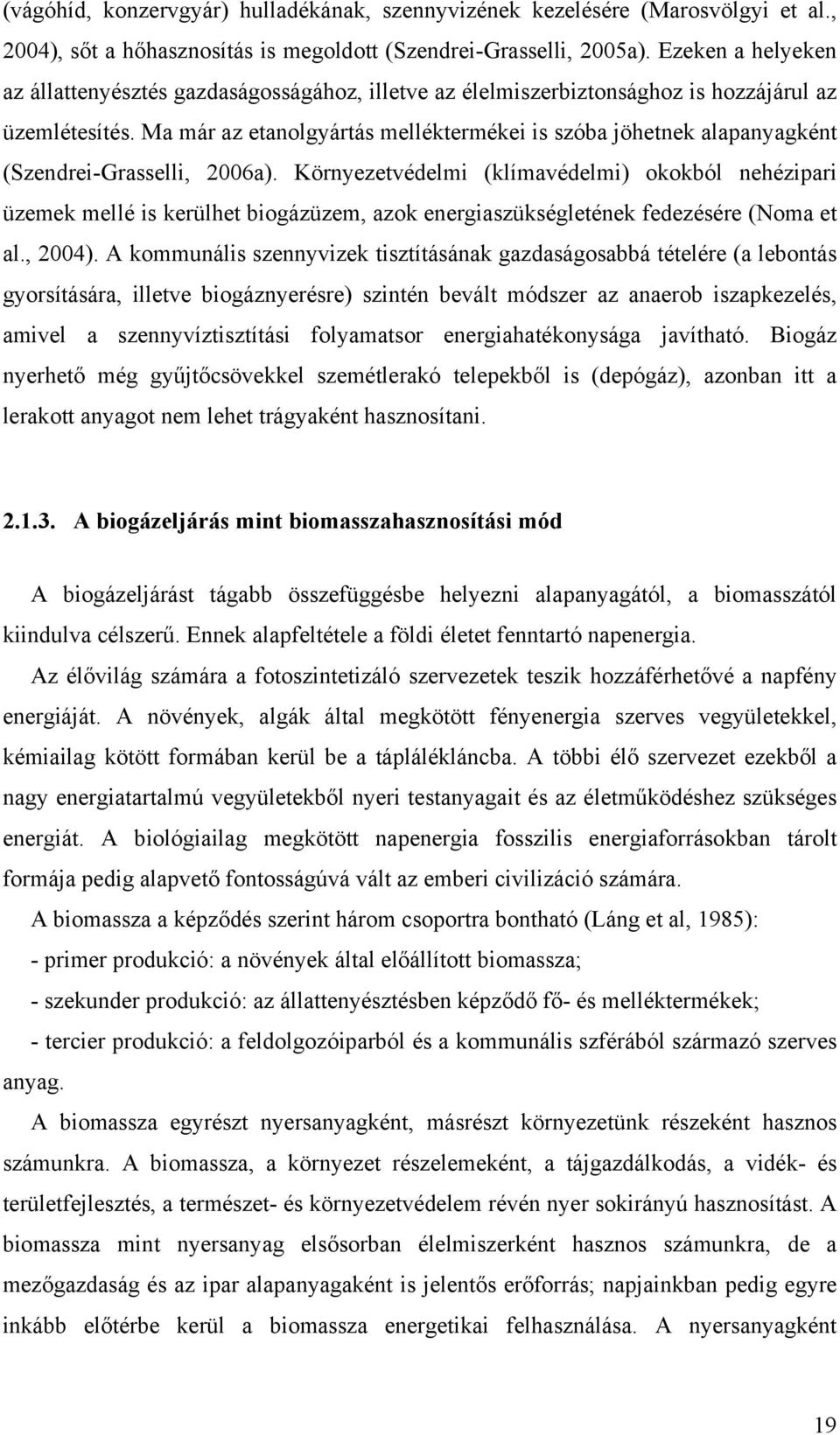 (vágóhíd, konzervgyár) hulladékának, szennyvizének kezelésére (Marosvölgyi et al., 2004), sőt a hőhasznosítás is megoldott (Szendrei-Grasselli, 2005a). Ezeken a helyeken az állattenyésztés gazdaságosságához, illetve az élelmiszerbiztonsághoz is hozzájárul az üzemlétesítés. Ma már az etanolgyártás melléktermékei is szóba jöhetnek alapanyagként (Szendrei-Grasselli, 2006a). Környezetvédelmi (klímavédelmi) okokból nehézipari üzemek mellé is kerülhet biogázüzem, azok energiaszükségletének fedezésére (Noma et al., 2004). A kommunális szennyvizek tisztításának gazdaságosabbá tételére (a lebontás gyorsítására, illetve biogáznyerésre) szintén bevált módszer az anaerob iszapkezelés, amivel a szennyvíztisztítási folyamatsor energiahatékonysága javítható. Biogáz nyerhető még gyűjtőcsövekkel szemétlerakó telepekből is (depógáz), azonban itt a lerakott anyagot nem lehet trágyaként hasznosítani.

2.1.3. A biogázeljárás mint biomasszahasznosítási mód

A biogázeljárást tágabb összefüggésbe helyezni alapanyagától, a biomasszától kiindulva célszerű. Ennek alapfeltétele a földi életet fenntartó napenergia.

Az élővilág számára a fotoszintetizáló szervezetek teszik hozzáférhetővé a napfény energiáját. A növények, algák által megkötött fényenergia szerves vegyületekkel, kémiailag kötött formában kerül be a táplálékláncba. A többi élő szervezet ezekből a nagy energiatartalmú vegyületekből nyeri testanyagait és az életműködéshez szükséges energiát. A biológiailag megkötött napenergia fosszilis energiaforrásokban tárolt formája pedig alapvető fontosságúvá vált az emberi civilizáció számára.

A biomassza a képződés szerint három csoportra bontható (Láng et al, 1985):
- primer produkció: a növények által előállított biomassza;
- szekunder produkció: az állattenyésztésben képződő fő- és melléktermékek;
- tercier produkció: a feldolgozóiparból és a kommunális szférából származó szerves anyag.

A biomassza egyrészt nyersanyagként, másrészt környezetünk részeként hasznos számunkra. A biomassza, a környezet részelemeként, a tájgazdálkodás, a vidék- és területfejlesztés, a természet- és környezetvédelem révén nyer sokirányú hasznosítást. A biomassza mint nyersanyag elsősorban élelmiszerként hasznos számunkra, de a mezőgazdaság és az ipar alapanyagaként is jelentős erőforrás; napjainkban pedig egyre inkább előtérbe kerül a biomassza energetikai felhasználása. A nyersanyagként

19